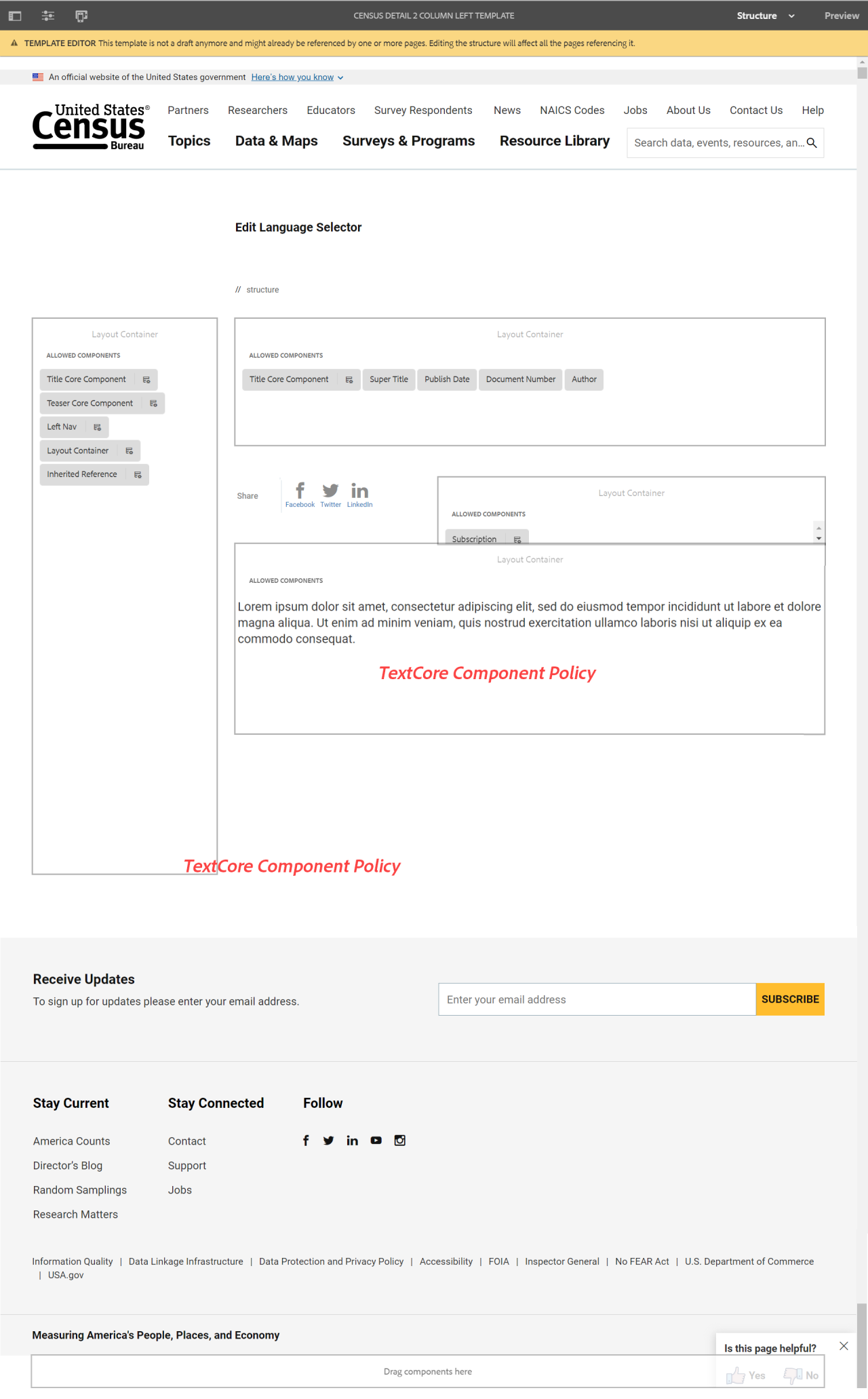 CENSUS DETAIL 2 COLUMN LEFT TEMPLATE

Structure

Preview

TEMPLATE EDITOR This template is not a draft anymore and might already be referenced by one or more pages. Editing the structure will affect all the pages referencing it.

An official website of the United States government Here's how you know

United States® Census Bureau

Partners Researchers Educators Survey Respondents News NAICS Codes Jobs About Us Contact Us Help

Topics Data & Maps Surveys & Programs Resource Library

Search data, events, resources, an...

Edit Language Selector

// structure

Layout Container

ALLOWED COMPONENTS

Title Core Component

Teaser Core Component

Left Nav

Layout Container

Inherited Reference

Layout Container

ALLOWED COMPONENTS

Title Core Component Super Title Publish Date Document Number Author

Share

Facebook Twitter LinkedIn

Layout Container

ALLOWED COMPONENTS

Subscription

Layout Container

ALLOWED COMPONENTS

Lorem ipsum dolor sit amet, consectetur adipiscing elit, sed do eiusmod tempor incididunt ut labore et dolore magna aliqua. Ut enim ad minim veniam, quis nostrud exercitation ullamco laboris nisi ut aliquip ex ea commodo consequat.

TextCore Component Policy

TextCore Component Policy

Receive Updates

To sign up for updates please enter your email address.

Enter your email address

SUBSCRIBE

Stay Current

America Counts

Director's Blog

Random Samplings

Research Matters

Stay Connected

Contact

Support

Jobs

Follow

Information Quality | Data Linkage Infrastructure | Data Protection and Privacy Policy | Accessibility | FOIA | Inspector General | No FEAR Act | U.S. Department of Commerce | USA.gov

Measuring America's People, Places, and Economy

Is this page helpful?

Yes No

Drag components here